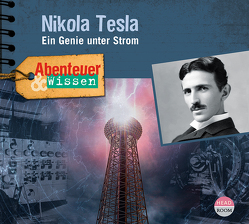 Nikola Tesla
Ein Genie unter Strom

Abenteuer & Wissen

HEAD ROOM